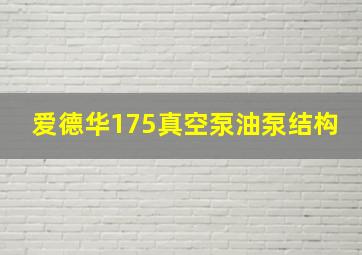 爱德华175真空泵油泵结构